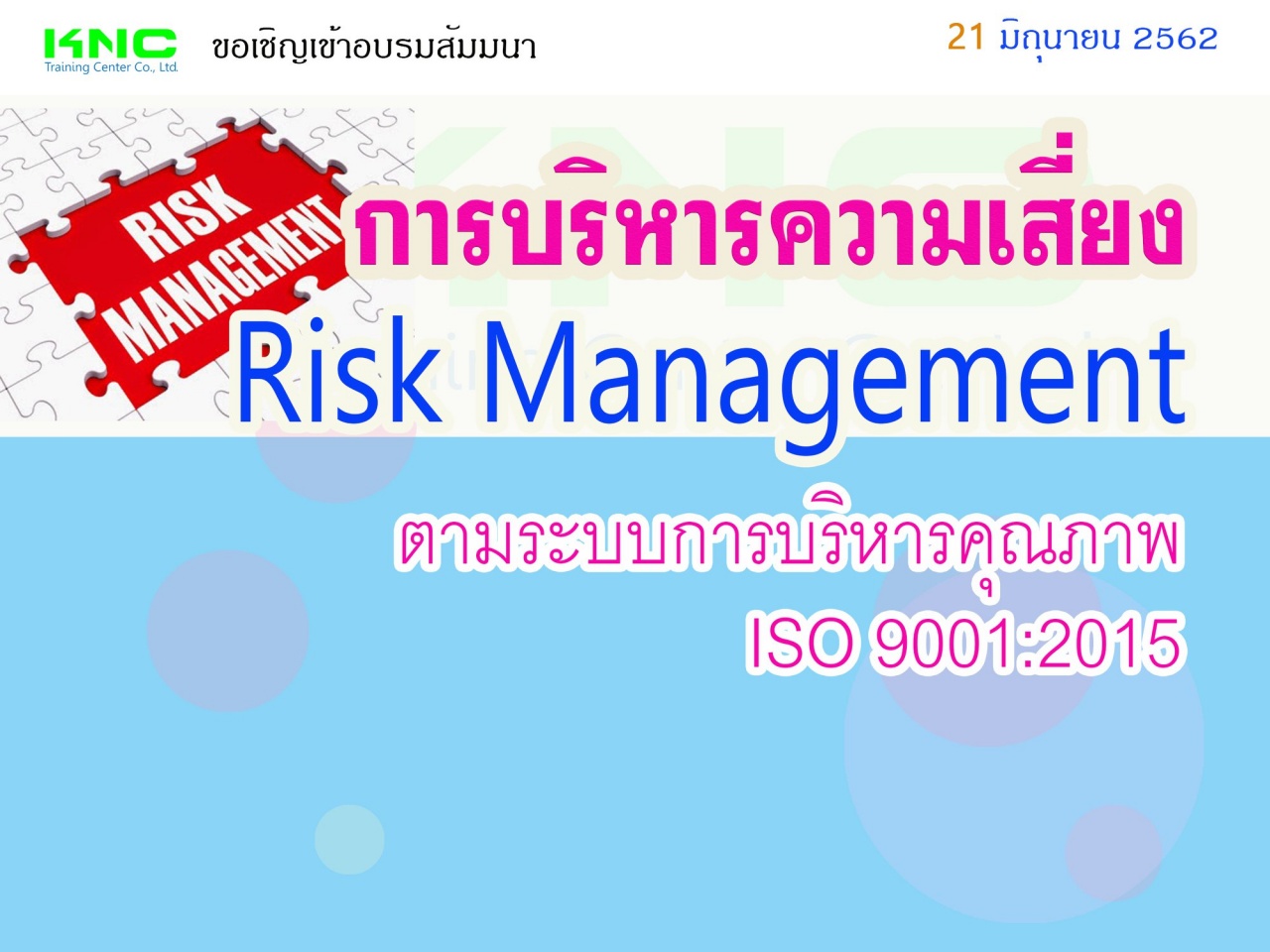 KNC
Training Center Co., Ltd.
ขอเชิญเข้าอบรมสัมมนา

21 มิถุนายน 2562

RISK MANAGEMENT

การบริหารความเสี่ยง
Risk Management

ตามระบบการบริหารคุณภาพ
ISO 9001:2015